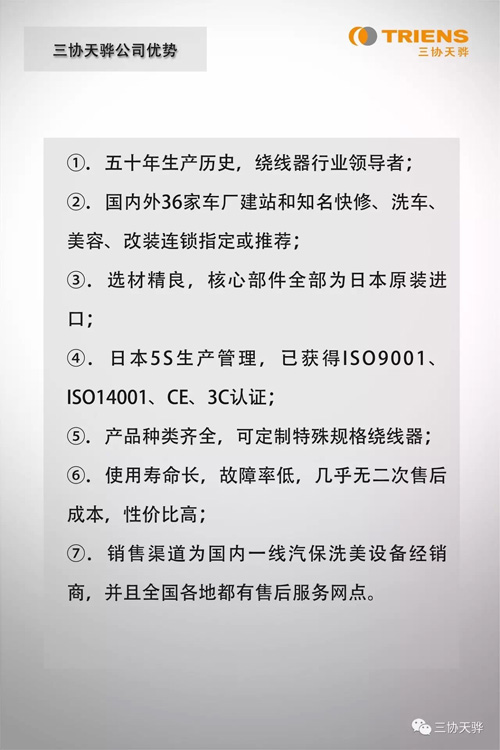 三协天骅公司优势

TRIENS
三协天骅

①. 五十年生产历史，绕线器行业领导者；

②. 国内外36家车厂建站和知名快修、洗车、美容、改装连锁指定或推荐；

③. 选材精良，核心部件全部为日本原装进口；

④. 日本5S生产管理，已获得ISO9001、ISO14001、CE、3C认证；

⑤. 产品种类齐全，可定制特殊规格绕线器；

⑥. 使用寿命长，故障率低，几乎无二次售后成本，性价比高；

⑦. 销售渠道为国内一线汽保洗美设备经销商，并且全国各地都有售后服务网点。

三协天骅